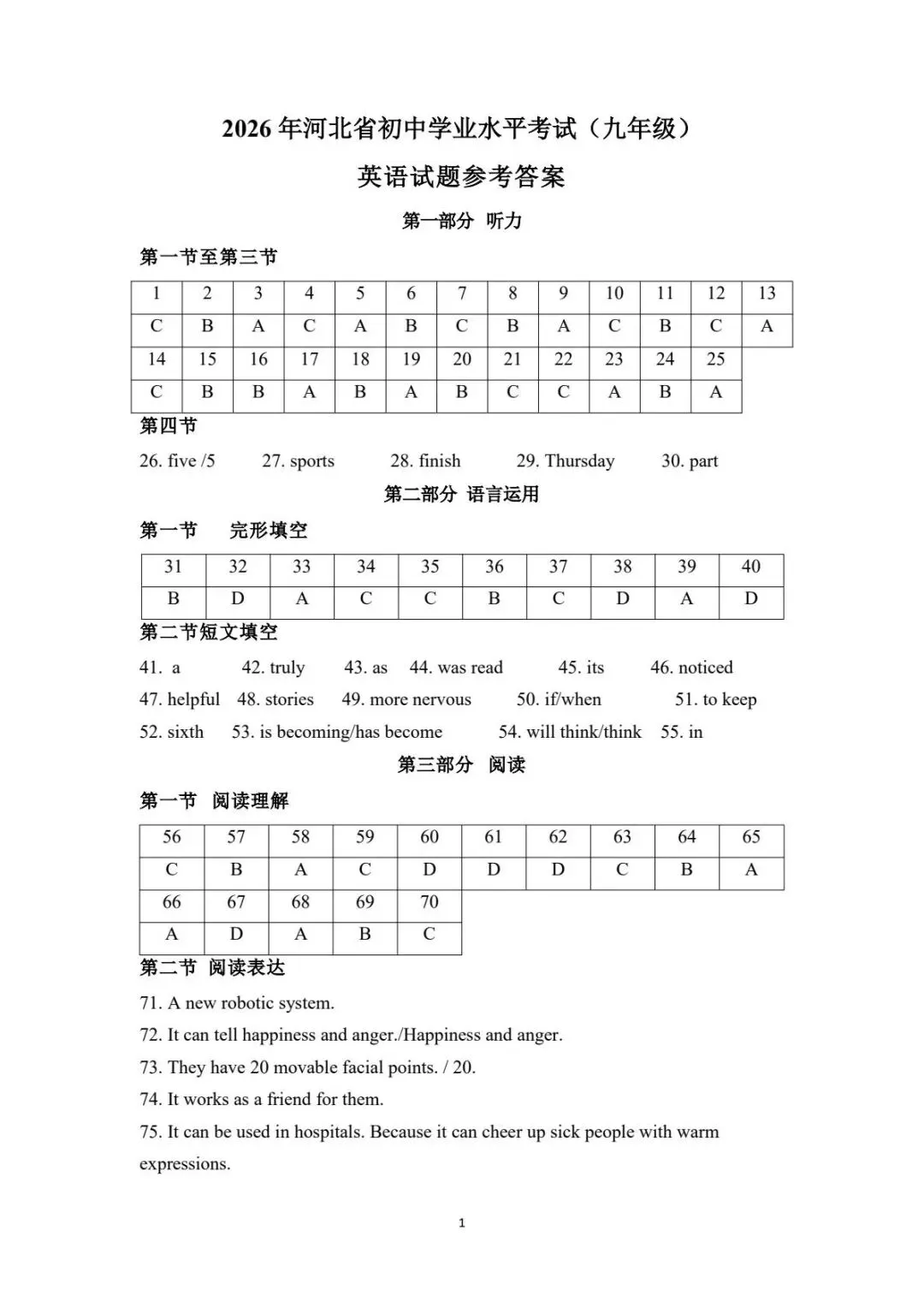 2026 年河北省初中学业水平考试（九年级）

英语试题参考答案

第一部分 听力

第一节至第三节

| 1 | 2 | 3 | 4 | 5 | 6 | 7 | 8 | 9 | 10 | 11 | 12 | 13 |
|---|---|---|---|---|---|---|---|---|---|---|---|---|
| C | B | A | C | A | B | C | B | A | C | B | C | A |
| 14 | 15 | 16 | 17 | 18 | 19 | 20 | 21 | 22 | 23 | 24 | 25 | |
| C | B | B | A | B | A | B | C | C | A | B | A | |

第四节

26. five /5 27. sports 28. finish 29. Thursday 30. part

第二部分 语言运用

第一节 完形填空

| 31 | 32 | 33 | 34 | 35 | 36 | 37 | 38 | 39 | 40 |
|---|---|---|---|---|---|---|---|---|---|
| B | D | A | C | C | B | C | D | A | D |

第二节短文填空

41. a 42. truly 43. as 44. was read 45. its 46. noticed
47. helpful 48. stories 49. more nervous 50. if/when 51. to keep
52. sixth 53. is becoming/has become 54. will think/think 55. in

第三部分 阅读

第一节 阅读理解

| 56 | 57 | 58 | 59 | 60 | 61 | 62 | 63 | 64 | 65 |
|---|---|---|---|---|---|---|---|---|---|
| C | B | A | C | D | D | D | C | B | A |
| 66 | 67 | 68 | 69 | 70 | | | | | |
| A | D | A | B | C | | | | | |

第二节 阅读表达

71. A new robotic system.
72. It can tell happiness and anger./Happiness and anger.
73. They have 20 movable facial points. / 20.
74. It works as a friend for them.
75. It can be used in hospitals. Because it can cheer up sick people with warm expressions.

1